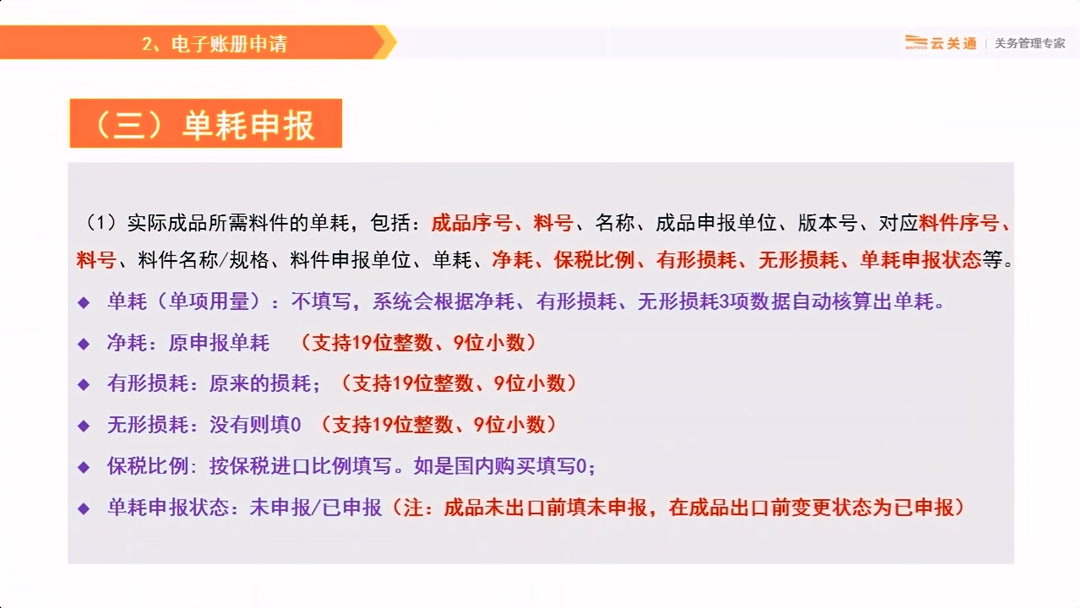 2、电子账册申请

云关通 | 关务管理专家

（三）单耗申报

（1）实际成品所需料件的单耗，包括：成品序号、料号、名称、成品申报单位、版本号、对应料件序号、料号、料件名称/规格、料件申报单位、单耗、净耗、保税比例、有形损耗、无形损耗、单耗申报状态等。

◆ 单耗（单项用量）：不填写，系统会根据净耗、有形损耗、无形损耗3项数据自动核算出单耗。

◆ 净耗：原申报单耗 （支持19位整数、9位小数）

◆ 有形损耗：原来的损耗；（支持19位整数、9位小数）

◆ 无形损耗：没有则填0 （支持19位整数、9位小数）

◆ 保税比例：按保税进口比例填写。如是国内购买填写0；

◆ 单耗申报状态：未申报/已申报（注：成品未出口前填未申报，在成品出口前变更状态为已申报）